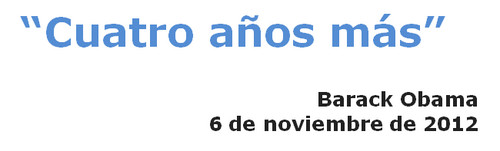 “Cuatro años más”

Barack Obama
6 de noviembre de 2012